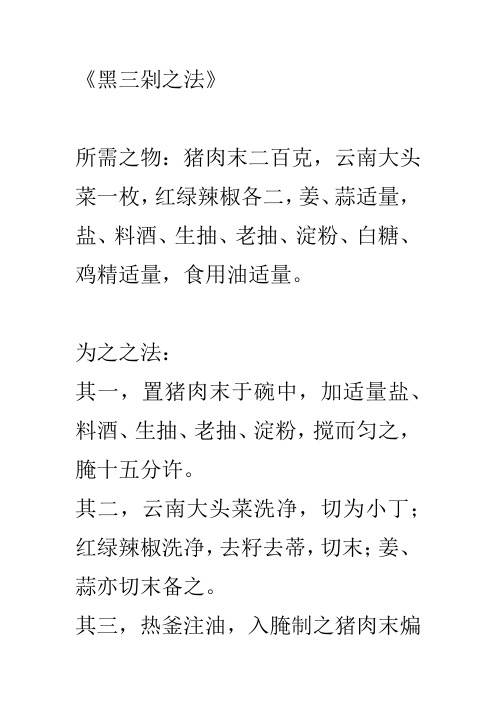 《黑三剁之法》

所需之物：猪肉末二百克，云南大头菜一枚，红绿辣椒各二，姜、蒜适量，盐、料酒、生抽、老抽、淀粉、白糖、鸡精适量，食用油适量。

为之之法：
其一，置猪肉末于碗中，加适量盐、料酒、生抽、老抽、淀粉，搅而匀之，腌十五分许。
其二，云南大头菜洗净，切为小丁；红绿辣椒洗净，去籽去蒂，切末；姜、蒜亦切末备之。
其三，热釜注油，入腌制之猪肉末煸